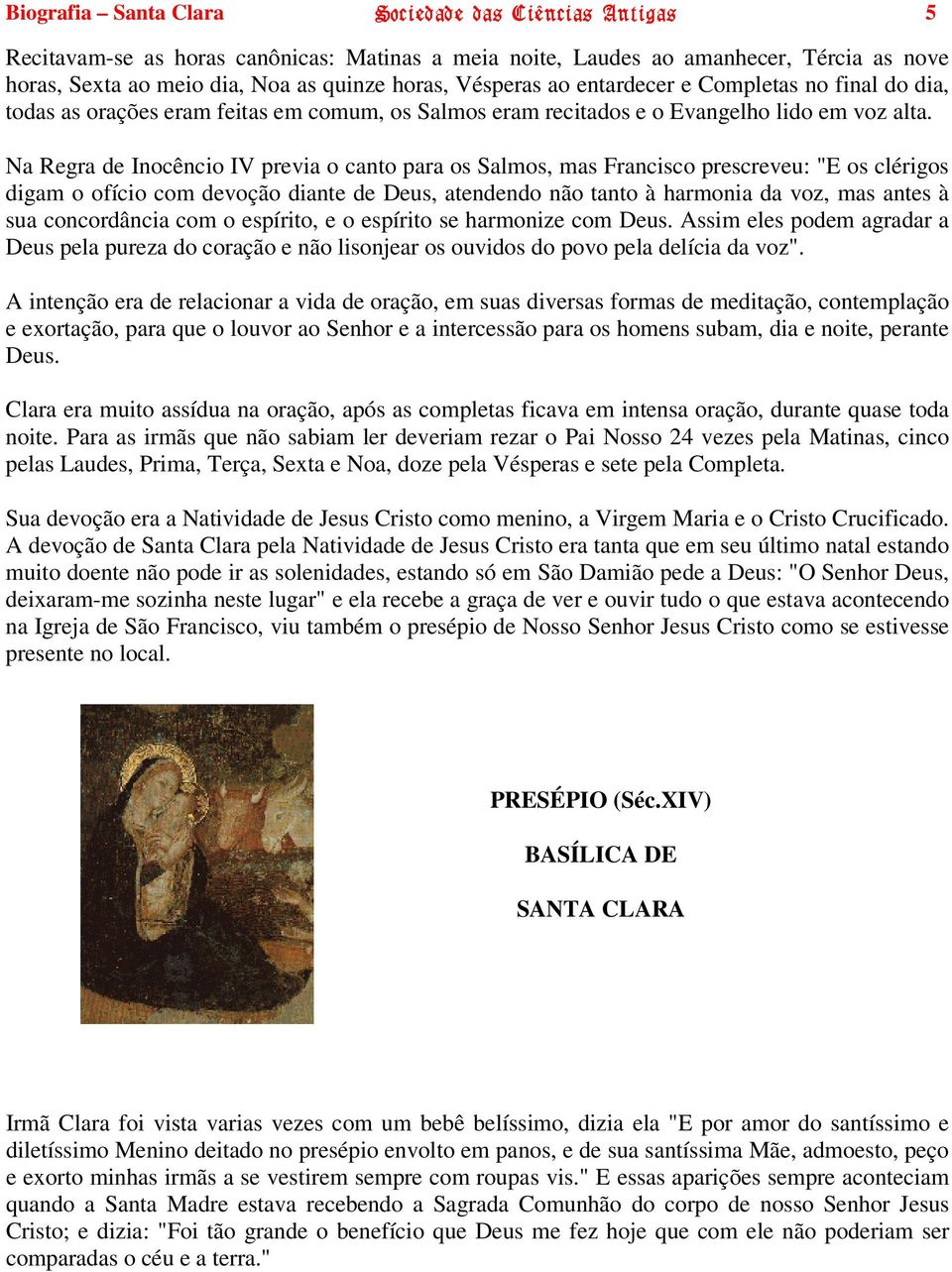 Biografia – Santa Clara Sociedade das Ciências Antigas 5

Recitavam-se as horas canônicas: Matinas a meia noite, Laudes ao amanhecer, Tércia as nove horas, Sexta ao meio dia, Noa as quinze horas, Vésperas ao entardecer e Completas no final do dia, todas as orações eram feitas em comum, os Salmos eram recitados e o Evangelho lido em voz alta.

Na Regra de Inocêncio IV previa o canto para os Salmos, mas Francisco prescreveu: "E os clérigos digam o ofício com devoção diante de Deus, atendendo não tanto à harmonia da voz, mas antes à sua concordância com o espírito, e o espírito se harmonize com Deus. Assim eles podem agradar a Deus pela pureza do coração e não lisonjear os ouvidos do povo pela delícia da voz".

A intenção era de relacionar a vida de oração, em suas diversas formas de meditação, contemplação e exortação, para que o louvor ao Senhor e a intercessão para os homens subam, dia e noite, perante Deus.

Clara era muito assídua na oração, após as completas ficava em intensa oração, durante quase toda noite. Para as irmãs que não sabiam ler deveriam rezar o Pai Nosso 24 vezes pela Matinas, cinco pelas Laudes, Prima, Terça, Sexta e Noa, doze pela Vésperas e sete pela Completa.

Sua devoção era a Natividade de Jesus Cristo como menino, a Virgem Maria e o Cristo Crucificado. A devoção de Santa Clara pela Natividade de Jesus Cristo era tanta que em seu último natal estando muito doente não pode ir as solenidades, estando só em São Damião pede a Deus: "O Senhor Deus, deixaram-me sozinha neste lugar" e ela recebe a graça de ver e ouvir tudo o que estava acontecendo na Igreja de São Francisco, viu também o presépio de Nosso Senhor Jesus Cristo como se estivesse presente no local.

PRESÉPIO (Séc.XIV)

BASÍLICA DE

SANTA CLARA

Irmã Clara foi vista varias vezes com um bebê belíssimo, dizia ela "E por amor do santíssimo e diletíssimo Menino deitado no presépio envolto em panos, e de sua santíssima Mãe, admoesto, peço e exorto minhas irmãs a se vestirem sempre com roupas vis." E essas aparições sempre aconteciam quando a Santa Madre estava recebendo a Sagrada Comunhão do corpo de nosso Senhor Jesus Cristo; e dizia: "Foi tão grande o benefício que Deus me fez hoje que com ele não poderiam ser comparadas o céu e a terra."